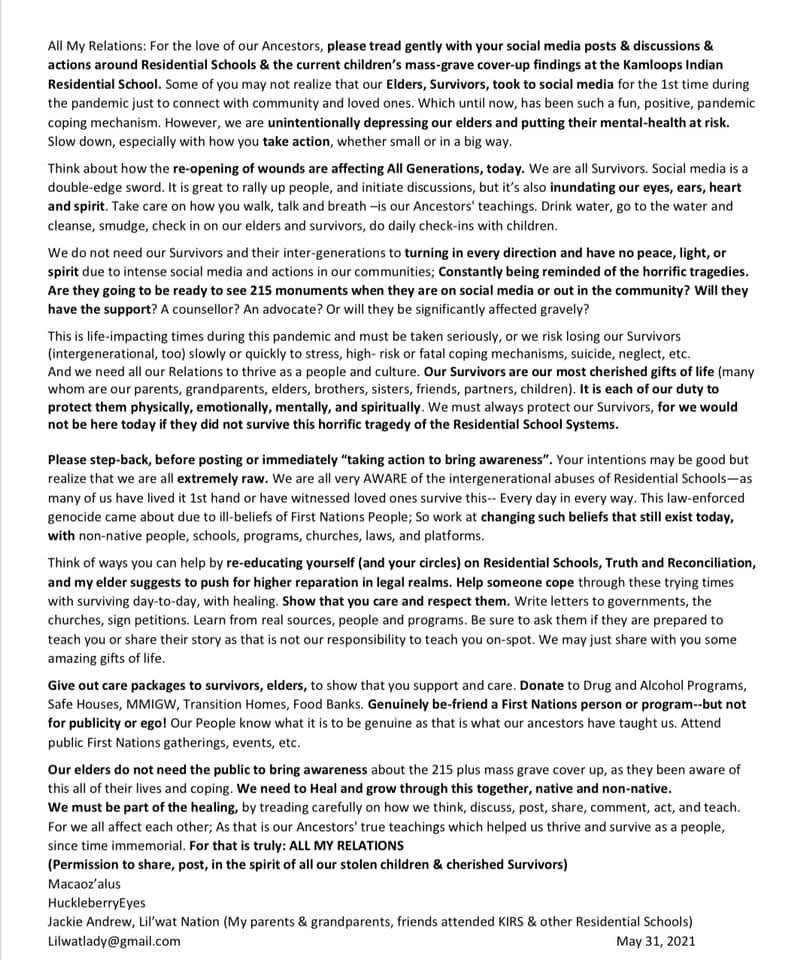 All My Relations: For the love of our Ancestors, please tread gently with your social media posts & discussions & actions around Residential Schools & the current children's mass-grave cover-up findings at the Kamloops Indian Residential School. Some of you may not realize that our Elders, Survivors, took to social media for the 1st time during the pandemic just to connect with community and loved ones. Which until now, has been such a fun, positive, pandemic coping mechanism. However, we are unintentionally depressing our elders and putting their mental-health at risk. Slow down, especially with how you take action, whether small or in a big way.

Think about how the re-opening of wounds are affecting All Generations, today. We are all Survivors. Social media is a double-edge sword. It is great to rally up people, and initiate discussions, but it's also inundating our eyes, ears, heart and spirit. Take care on how you walk, talk and breath –is our Ancestors' teachings. Drink water, go to the water and cleanse, smudge, check in on our elders and survivors, do daily check-ins with children.

We do not need our Survivors and their inter-generations to turning in every direction and have no peace, light, or spirit due to intense social media and actions in our communities; Constantly being reminded of the horrific tragedies. Are they going to be ready to see 215 monuments when they are on social media or out in the community? Will they have the support? A counsellor? An advocate? Or will they be significantly affected gravely?

This is life-impacting times during this pandemic and must be taken seriously, or we risk losing our Survivors (intergenerational, too) slowly or quickly to stress, high- risk or fatal coping mechanisms, suicide, neglect, etc.
And we need all our Relations to thrive as a people and culture. Our Survivors are our most cherished gifts of life (many whom are our parents, grandparents, elders, brothers, sisters, friends, partners, children). It is each of our duty to protect them physically, emotionally, mentally, and spiritually. We must always protect our Survivors, for we would not be here today if they did not survive this horrific tragedy of the Residential School Systems.

Please step-back, before posting or immediately "taking action to bring awareness". Your intentions may be good but realize that we are all extremely raw. We are all very AWARE of the intergenerational abuses of Residential Schools—as many of us have lived it 1st hand or have witnessed loved ones survive this-- Every day in every way. This law-enforced genocide came about due to ill-beliefs of First Nations People; So work at changing such beliefs that still exist today, with non-native people, schools, programs, churches, laws, and platforms.

Think of ways you can help by re-educating yourself (and your circles) on Residential Schools, Truth and Reconciliation, and my elder suggests to push for higher reparation in legal realms. Help someone cope through these trying times with surviving day-to-day, with healing. Show that you care and respect them. Write letters to governments, the churches, sign petitions. Learn from real sources, people and programs. Be sure to ask them if they are prepared to teach you or share their story as that is not our responsibility to teach you on-spot. We may just share with you some amazing gifts of life.

Give out care packages to survivors, elders, to show that you support and care. Donate to Drug and Alcohol Programs, Safe Houses, MMIGW, Transition Homes, Food Banks. Genuinely be-friend a First Nations person or program--but not for publicity or ego! Our People know what it is to be genuine as that is what our ancestors have taught us. Attend public First Nations gatherings, events, etc.

Our elders do not need the public to bring awareness about the 215 plus mass grave cover up, as they been aware of this all of their lives and coping. We need to Heal and grow through this together, native and non-native.
We must be part of the healing, by treading carefully on how we think, discuss, post, share, comment, act, and teach. For we all affect each other; As that is our Ancestors' true teachings which helped us thrive and survive as a people, since time immemorial. For that is truly: ALL MY RELATIONS
(Permission to share, post, in the spirit of all our stolen children & cherished Survivors)
Macaoz'alus
HuckleberryEyes
Jackie Andrew, Lil'wat Nation (My parents & grandparents, friends attended KIRS & other Residential Schools)
Lilwatlady@gmail.com
May 31, 2021